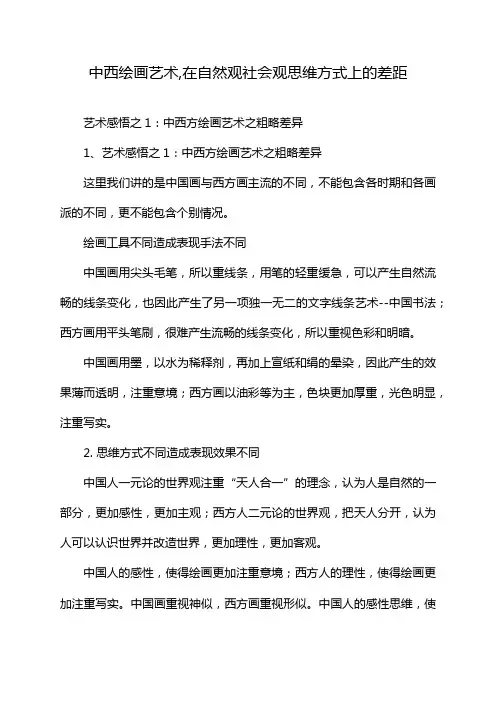 中西绘画艺术,在自然观社会观思维方式上的差距

艺术感悟之 1：中西方绘画艺术之粗略差异

1、艺术感悟之 1：中西方绘画艺术之粗略差异

这里我们讲的是中国画与西方画主流的不同，不能包含各时期和各画派的不同，更不能包含个别情况。

绘画工具不同造成表现手法不同

中国画用尖头毛笔，所以重线条，用笔的轻重缓急，可以产生自然流畅的线条变化，也因此产生了另一项独一无二的文字线条艺术--中国书法；西方画用平头笔刷，很难产生流畅的线条变化，所以重视色彩和明暗。

中国画用墨，以水为稀释剂，再加上宣纸和绢的晕染，因此产生的效果薄而透明，注重意境；西方画以油彩等为主，色块更加厚重，光色明显，注重写实。

2. 思维方式不同造成表现效果不同

中国人一元论的世界观注重“天人合一”的理念，认为人是自然的一部分，更加感性，更加主观；西方人二元论的世界观，把天人分开，认为人可以认识世界并改造世界，更加理性，更加客观。

中国人的感性，使得绘画更加注重意境；西方人的理性，使得绘画更加注重写实。中国画重视神似，西方画重视形似。中国人的感性思维，使